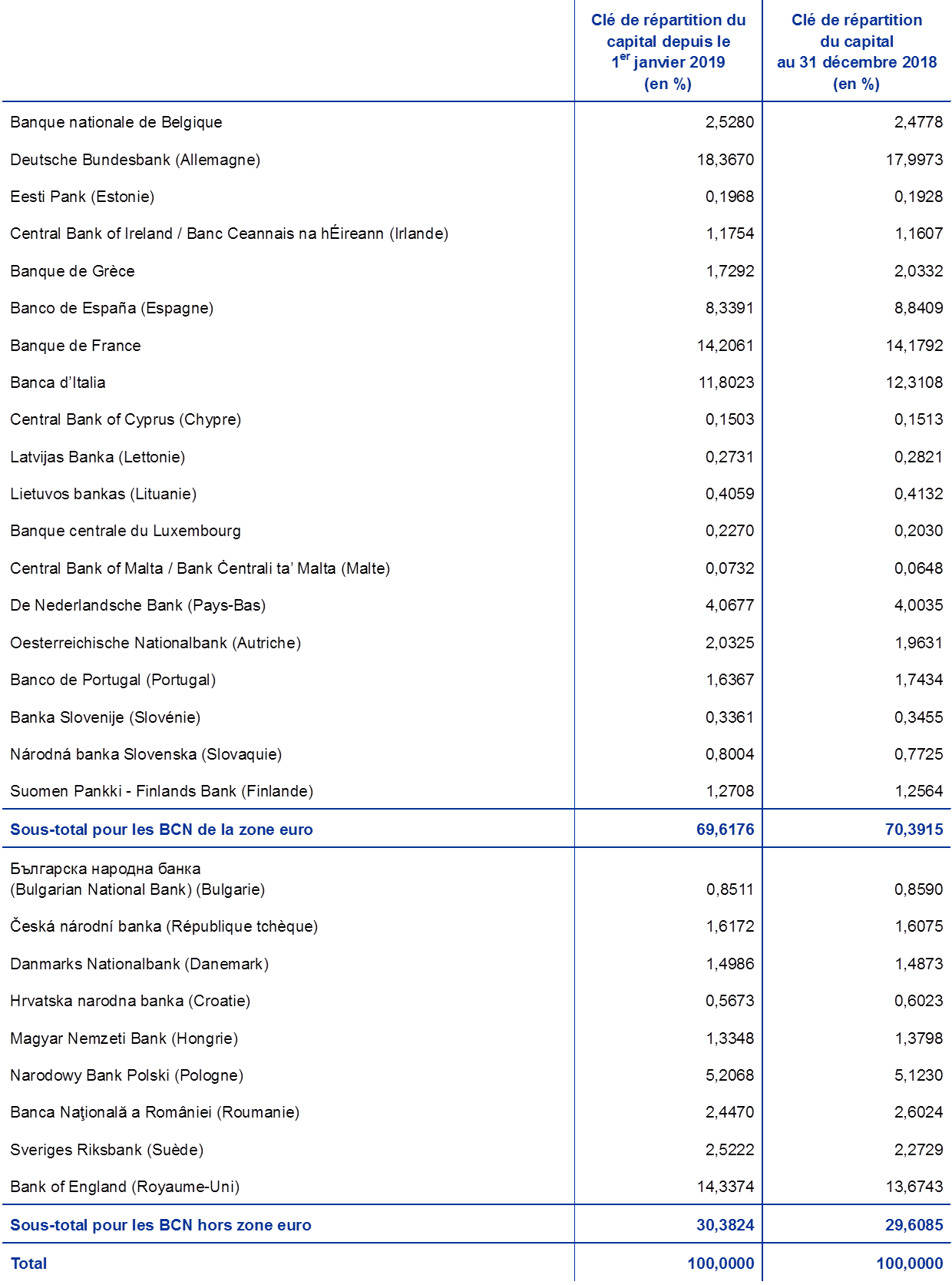 |  | Clé de répartition du capital depuis le 1$^{er}$ janvier 2019 (en %) | Clé de répartition du capital au 31 décembre 2018 (en %) |
|---|---|---|
| Banque nationale de Belgique | 2,5280 | 2,4778 |
| Deutsche Bundesbank (Allemagne) | 18,3670 | 17,9973 |
| Eesti Pank (Estonie) | 0,1968 | 0,1928 |
| Central Bank of Ireland / Banc Ceannais na hÉireann (Irlande) | 1,1754 | 1,1607 |
| Banque de Grèce | 1,7292 | 2,0332 |
| Banco de España (Espagne) | 8,3391 | 8,8409 |
| Banque de France | 14,2061 | 14,1792 |
| Banca d'Italia | 11,8023 | 12,3108 |
| Central Bank of Cyprus (Chypre) | 0,1503 | 0,1513 |
| Latvijas Banka (Lettonie) | 0,2731 | 0,2821 |
| Lietuvos bankas (Lituanie) | 0,4059 | 0,4132 |
| Banque centrale du Luxembourg | 0,2270 | 0,2030 |
| Central Bank of Malta / Bank Ċentrali ta' Malta (Malte) | 0,0732 | 0,0648 |
| De Nederlandsche Bank (Pays-Bas) | 4,0677 | 4,0035 |
| Oesterreichische Nationalbank (Autriche) | 2,0325 | 1,9631 |
| Banco de Portugal (Portugal) | 1,6367 | 1,7434 |
| Banka Slovenije (Slovénie) | 0,3361 | 0,3455 |
| Národná banka Slovenska (Slovaquie) | 0,8004 | 0,7725 |
| Suomen Pankki - Finlands Bank (Finlande) | 1,2708 | 1,2564 |
| Sous-total pour les BCN de la zone euro | 69,6176 | 70,3915 |
| Българска народна банка (Bulgarian National Bank) (Bulgarie) | 0,8511 | 0,8590 |
| Česká národní banka (République tchèque) | 1,6172 | 1,6075 |
| Danmarks Nationalbank (Danemark) | 1,4986 | 1,4873 |
| Hrvatska narodna banka (Croatie) | 0,5673 | 0,6023 |
| Magyar Nemzeti Bank (Hongrie) | 1,3348 | 1,3798 |
| Narodowy Bank Polski (Pologne) | 5,2068 | 5,1230 |
| Banca Naţională a României (Roumanie) | 2,4470 | 2,6024 |
| Sveriges Riksbank (Suède) | 2,5222 | 2,2729 |
| Bank of England (Royaume-Uni) | 14,3374 | 13,6743 |
| Sous-total pour les BCN hors zone euro | 30,3824 | 29,6085 |
| Total | 100,0000 | 100,0000 |